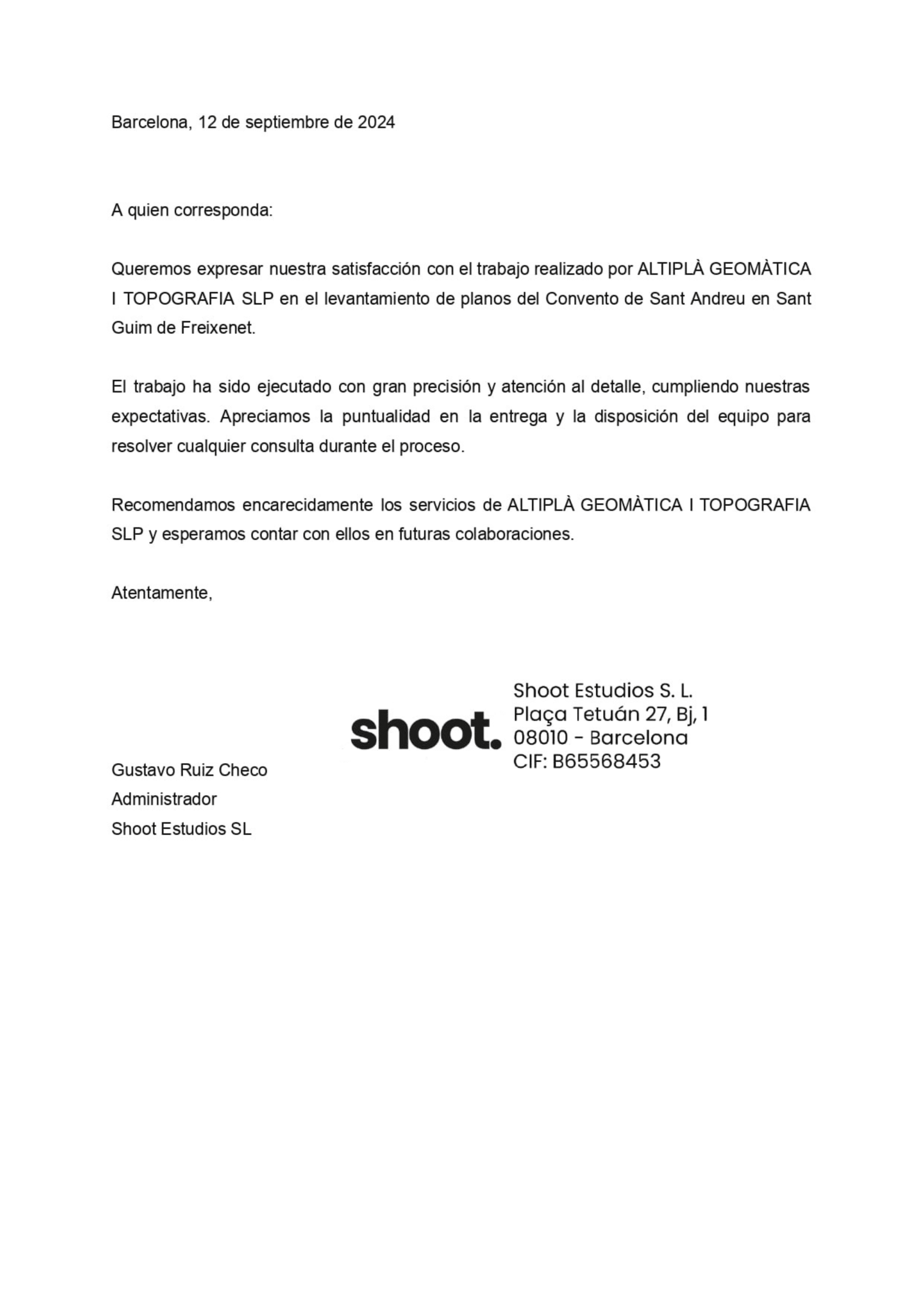 Barcelona, 12 de septiembre de 2024

A quien corresponda:

Queremos expresar nuestra satisfacción con el trabajo realizado por ALTIPLÀ GEOMÀTICA I TOPOGRAFIA SLP en el levantamiento de planos del Convento de Sant Andreu en Sant Guim de Freixenet.

El trabajo ha sido ejecutado con gran precisión y atención al detalle, cumpliendo nuestras expectativas. Apreciamos la puntualidad en la entrega y la disposición del equipo para resolver cualquier consulta durante el proceso.

Recomendamos encarecidamente los servicios de ALTIPLÀ GEOMÀTICA I TOPOGRAFIA SLP y esperamos contar con ellos en futuras colaboraciones.

Atentamente,

shoot.

Shoot Estudios S. L.
Plaça Tetuán 27, Bj, 1
08010 - Barcelona
CIF: B65568453

Gustavo Ruiz Checo
Administrador
Shoot Estudios SL